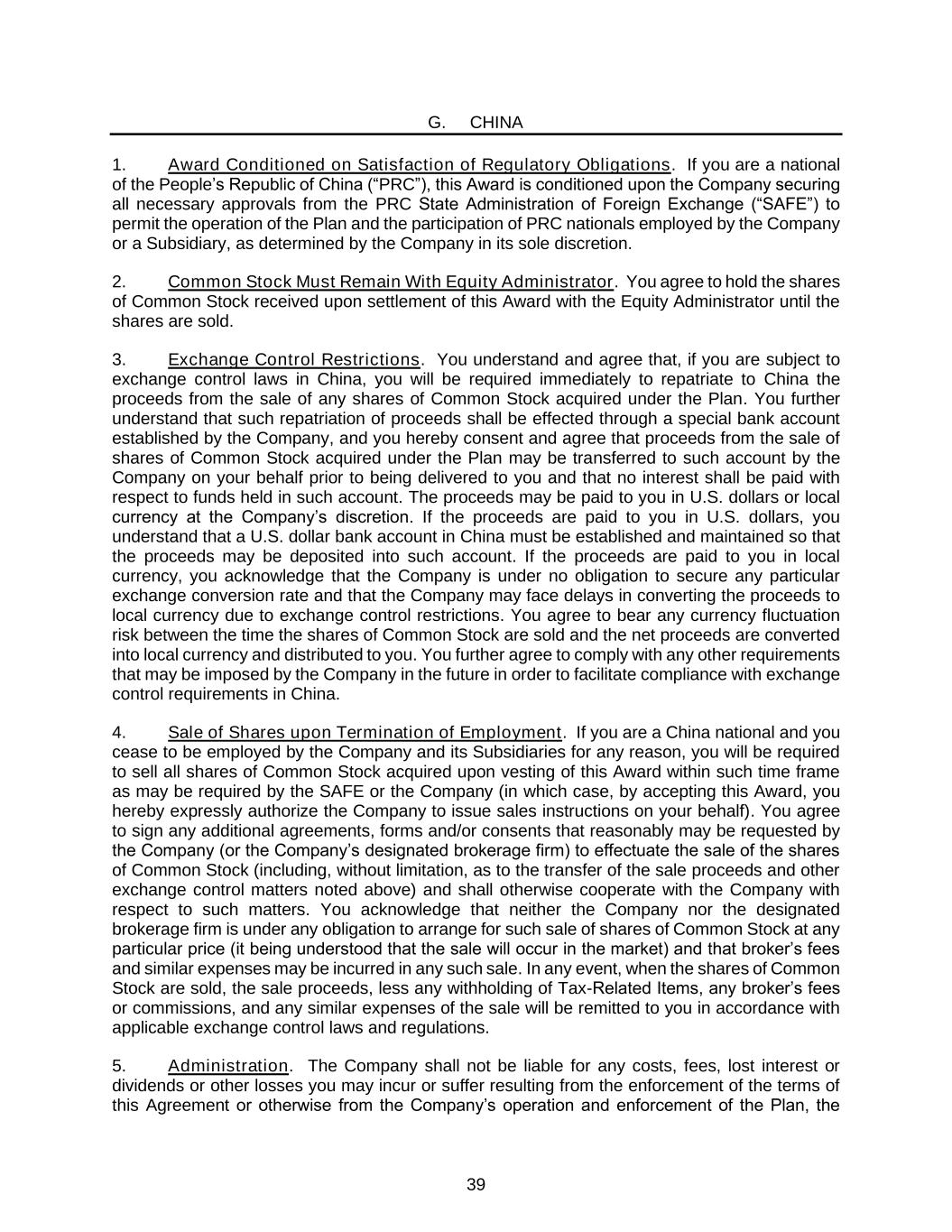 G. CHINA

1. Award Conditioned on Satisfaction of Regulatory Obligations. If you are a national of the People’s Republic of China (“PRC”), this Award is conditioned upon the Company securing all necessary approvals from the PRC State Administration of Foreign Exchange (“SAFE”) to permit the operation of the Plan and the participation of PRC nationals employed by the Company or a Subsidiary, as determined by the Company in its sole discretion.

2. Common Stock Must Remain With Equity Administrator. You agree to hold the shares of Common Stock received upon settlement of this Award with the Equity Administrator until the shares are sold.

3. Exchange Control Restrictions. You understand and agree that, if you are subject to exchange control laws in China, you will be required immediately to repatriate to China the proceeds from the sale of any shares of Common Stock acquired under the Plan. You further understand that such repatriation of proceeds shall be effected through a special bank account established by the Company, and you hereby consent and agree that proceeds from the sale of shares of Common Stock acquired under the Plan may be transferred to such account by the Company on your behalf prior to being delivered to you and that no interest shall be paid with respect to funds held in such account. The proceeds may be paid to you in U.S. dollars or local currency at the Company’s discretion. If the proceeds are paid to you in U.S. dollars, you understand that a U.S. dollar bank account in China must be established and maintained so that the proceeds may be deposited into such account. If the proceeds are paid to you in local currency, you acknowledge that the Company is under no obligation to secure any particular exchange conversion rate and that the Company may face delays in converting the proceeds to local currency due to exchange control restrictions. You agree to bear any currency fluctuation risk between the time the shares of Common Stock are sold and the net proceeds are converted into local currency and distributed to you. You further agree to comply with any other requirements that may be imposed by the Company in the future in order to facilitate compliance with exchange control requirements in China.

4. Sale of Shares upon Termination of Employment. If you are a China national and you cease to be employed by the Company and its Subsidiaries for any reason, you will be required to sell all shares of Common Stock acquired upon vesting of this Award within such time frame as may be required by the SAFE or the Company (in which case, by accepting this Award, you hereby expressly authorize the Company to issue sales instructions on your behalf). You agree to sign any additional agreements, forms and/or consents that reasonably may be requested by the Company (or the Company’s designated brokerage firm) to effectuate the sale of the shares of Common Stock (including, without limitation, as to the transfer of the sale proceeds and other exchange control matters noted above) and shall otherwise cooperate with the Company with respect to such matters. You acknowledge that neither the Company nor the designated brokerage firm is under any obligation to arrange for such sale of shares of Common Stock at any particular price (it being understood that the sale will occur in the market) and that broker’s fees and similar expenses may be incurred in any such sale. In any event, when the shares of Common Stock are sold, the sale proceeds, less any withholding of Tax-Related Items, any broker’s fees or commissions, and any similar expenses of the sale will be remitted to you in accordance with applicable exchange control laws and regulations.

5. Administration. The Company shall not be liable for any costs, fees, lost interest or dividends or other losses you may incur or suffer resulting from the enforcement of the terms of this Agreement or otherwise from the Company’s operation and enforcement of the Plan, the

39